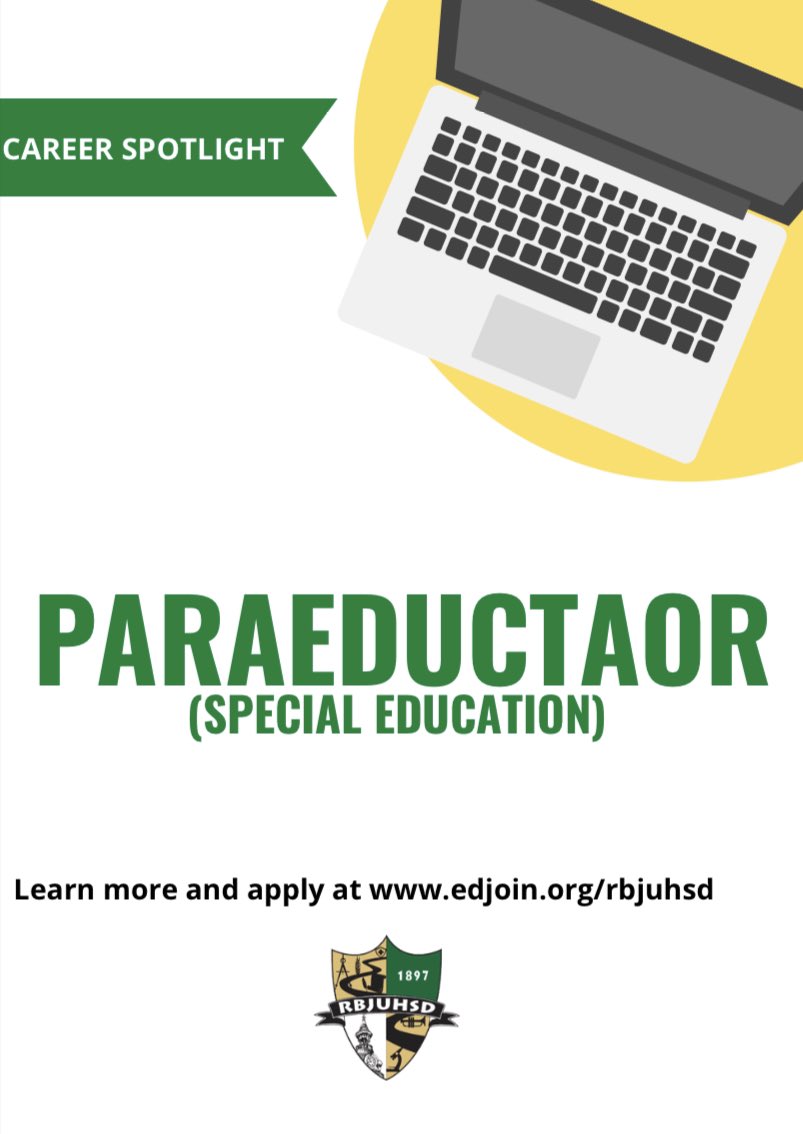 CAREER SPOTLIGHT

PARAEDUCTAOR
(SPECIAL EDUCATION)

Learn more and apply at www.edjoin.org/rbjuhsd

1897
RBJUHSD